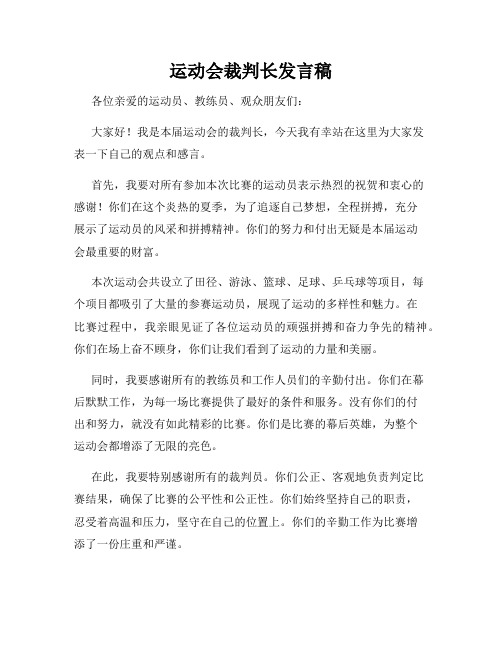 运动会裁判长发言稿

各位亲爱的运动员、教练员、观众朋友们：

大家好！我是本届运动会的裁判长，今天我有幸站在这里为大家发表一下自己的观点和感言。

首先，我要对所有参加本次比赛的运动员表示热烈的祝贺和衷心的感谢！你们在这个炎热的夏季，为了追逐自己梦想，全程拼搏，充分展示了运动员的风采和拼搏精神。你们的努力和付出无疑是本届运动会最重要的财富。

本次运动会共设立了田径、游泳、篮球、足球、乒乓球等项目，每个项目都吸引了大量的参赛运动员，展现了运动的多样性和魅力。在比赛过程中，我亲眼见证了各位运动员的顽强拼搏和奋力争先的精神。你们在场上奋不顾身，你们让我们看到了运动的力量和美丽。

同时，我要感谢所有的教练员和工作人员们的辛勤付出。你们在幕后默默工作，为每一场比赛提供了最好的条件和服务。没有你们的付出和努力，就没有如此精彩的比赛。你们是比赛的幕后英雄，为整个运动会都增添了无限的亮色。

在此，我要特别感谢所有的裁判员。你们公正、客观地负责判定比赛结果，确保了比赛的公平性和公正性。你们始终坚持自己的职责，忍受着高温和压力，坚守在自己的位置上。你们的辛勤工作为比赛增添了一份庄重和严谨。